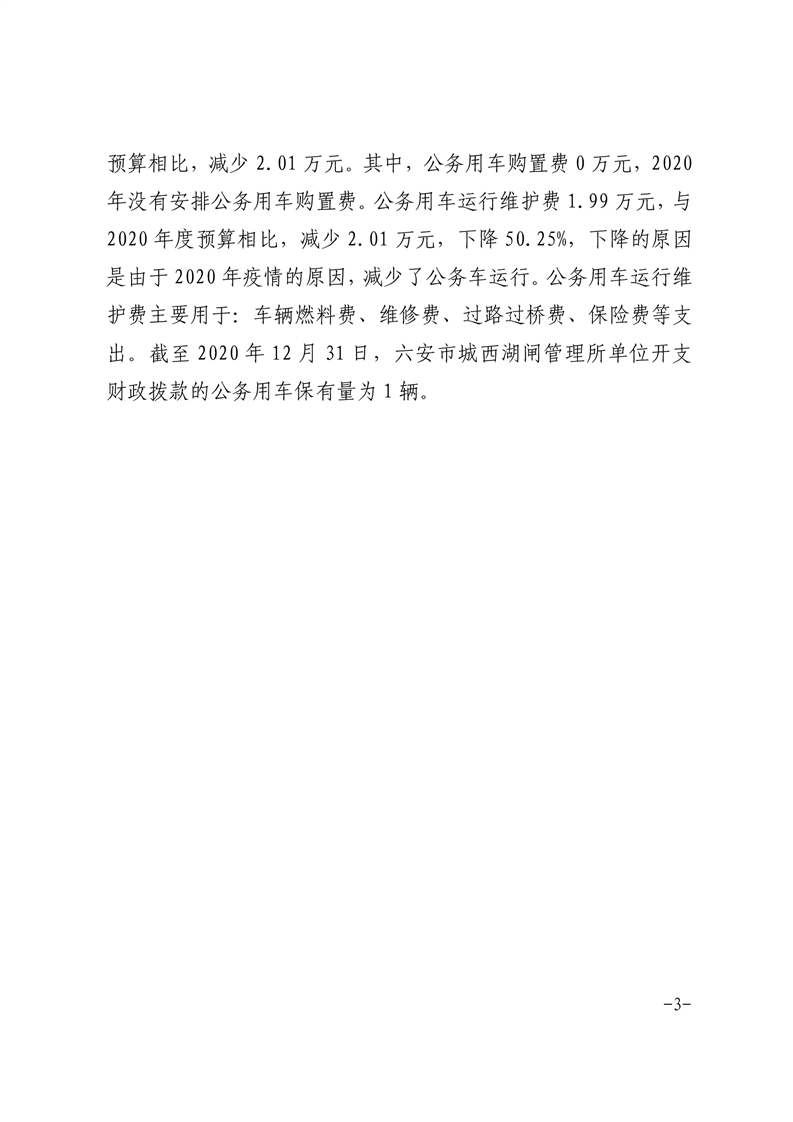 预算相比，减少2.01万元。其中，公务用车购置费0万元，2020年没有安排公务用车购置费。公务用车运行维护费1.99万元，与2020年度预算相比，减少2.01万元，下降50.25%，下降的原因是由于2020年疫情的原因，减少了公务车运行。公务用车运行维护费主要用于：车辆燃料费、维修费、过路过桥费、保险费等支出。截至2020年12月31日，六安市城西湖闸管理所单位开支财政拨款的公务用车保有量为1辆。

-3-